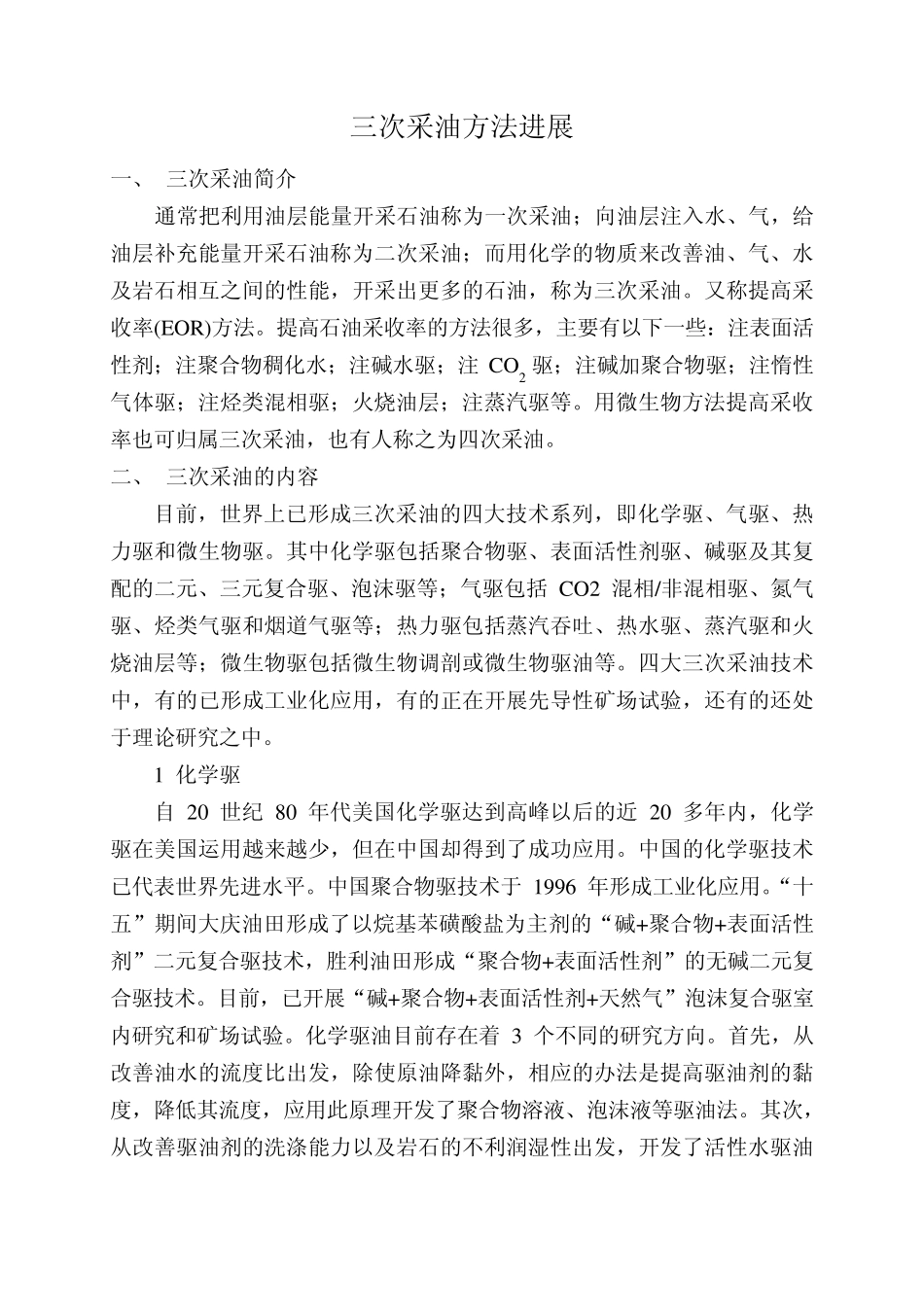 三次采油方法进展

一、 三次采油简介

通常把利用油层能量开采石油称为一次采油；向油层注入水、气，给油层补充能量开采石油称为二次采油；而用化学的物质来改善油、气、水及岩石相互之间的性能，开采出更多的石油，称为三次采油。又称提高采收率(EOR)方法。提高石油采收率的方法很多，主要有以下一些：注表面活性剂；注聚合物稠化水；注碱水驱；注 $CO_2$ 驱；注碱加聚合物驱；注惰性气体驱；注烃类混相驱；火烧油层；注蒸汽驱等。用微生物方法提高采收率也可归属三次采油，也有人称之为四次采油。

二、 三次采油的内容

目前，世界上已形成三次采油的四大技术系列，即化学驱、气驱、热力驱和微生物驱。其中化学驱包括聚合物驱、表面活性剂驱、碱驱及其复配的二元、三元复合驱、泡沫驱等；气驱包括 CO2 混相/非混相驱、氮气驱、烃类气驱和烟道气驱等；热力驱包括蒸汽吞吐、热水驱、蒸汽驱和火烧油层等；微生物驱包括微生物调剖或微生物驱油等。四大三次采油技术中，有的已形成工业化应用，有的正在开展先导性矿场试验，还有的还处于理论研究之中。

1 化学驱

自 20 世纪 80 年代美国化学驱达到高峰以后的近 20 多年内，化学驱在美国运用越来越少，但在中国却得到了成功应用。中国的化学驱技术已代表世界先进水平。中国聚合物驱技术于 1996 年形成工业化应用。“十五”期间大庆油田形成了以烷基苯磺酸盐为主剂的“碱+聚合物+表面活性剂”二元复合驱技术，胜利油田形成“聚合物+表面活性剂”的无碱二元复合驱技术。目前，已开展“碱+聚合物+表面活性剂+天然气”泡沫复合驱室内研究和矿场试验。化学驱油目前存在着 3 个不同的研究方向。首先，从改善油水的流度比出发，除使原油降黏外，相应的办法是提高驱油剂的黏度，降低其流度，应用此原理开发了聚合物溶液、泡沫液等驱油法。其次，从改善驱油剂的洗涤能力以及岩石的不利润湿性出发，开发了活性水驱油